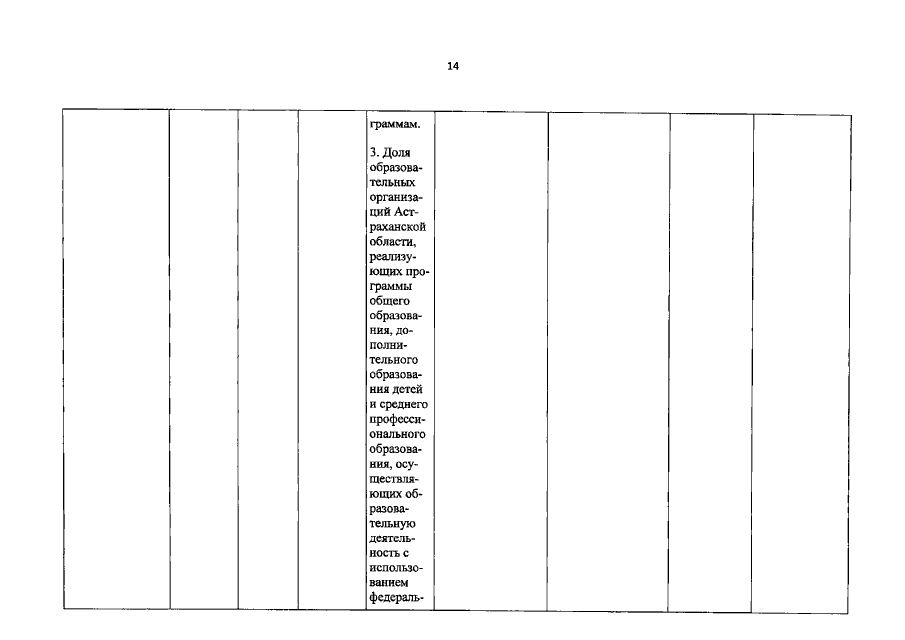 14

| | | | | граммам. 3. Доля образовательных организаций Астраханской области, реализующих программы общего образования, дополнительного образования детей и среднего профессионального образования, осуществляющих образовательную деятельность с использованием федераль- | | | | |
|---|---|---|---|---|---|---|---|---|